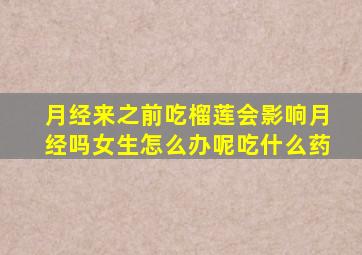 月经来之前吃榴莲会影响月经吗女生怎么办呢吃什么药